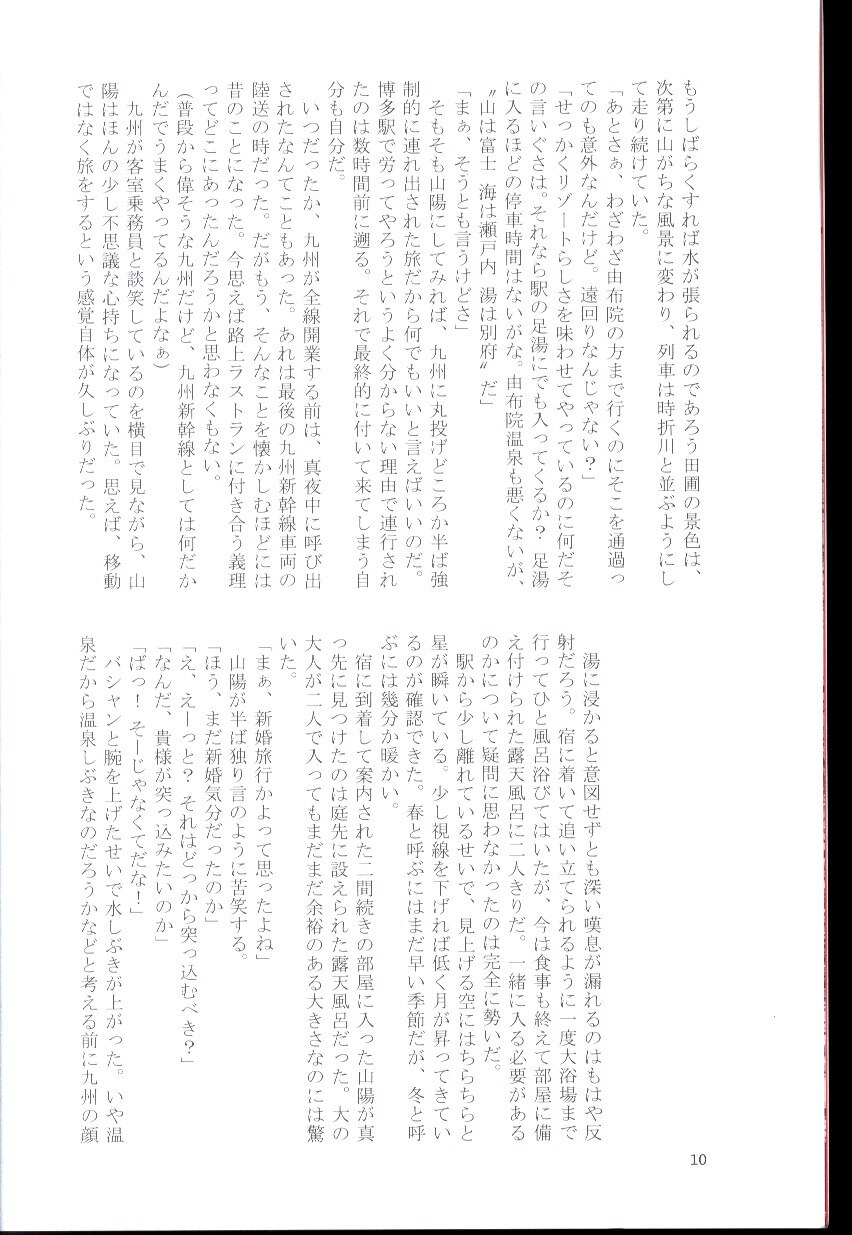 もうしばらくすれば水が張られるのであろう田圃の景色は、次第に山がちな風景に変わり、列車は時折川と並ぶようにして走り続けていた。

「あとさぁ、わざわざ由布院の方まで行くのにそこを通過ってのも意外なんだけど。遠回りなんじゃない？」

「せっかくリゾートらしさを味わせてやっているのに何だその言いぐさは。それなら駅の足湯にでも入ってくるか？　足湯に入るほどの停車時間はないがな。由布院温泉も悪くないが、〝山は富士　海は瀬戸内　湯は別府〟だ」

「まぁ、そうとも言うけどさ」

そもそも山陽にしてみれば、九州に丸投げどころか半ば強制的に連れ出された旅だから何でもいいと言えばいいのだ。博多駅で労ってやろうというよく分からない理由で連行されたのは数時間前に遡る。それで最終的に付いて来てしまう自分も自分だ。

いつだったか、九州が全線開業する前は、真夜中に呼び出されたなんてこともあった。あれは最後の九州新幹線車両の陸送の時だった。だがもう、そんなことを懐かしむほどには昔のことになった。今思えば路上ラストランに付き合う義理ってどこにあったんだろうかと思わなくもない。

（普段から偉そうな九州だけど、九州新幹線としては何だかんだでうまくやってるんだよなぁ）

九州が客室乗務員と談笑しているのを横目で見ながら、山陽はほんの少し不思議な心持ちになっていた。思えば、移動ではなく旅をするという感覚自体が久しぶりだった。

湯に浸かると意図せずとも深い嘆息が漏れるのはもはや反射だろう。宿に着いて追い立てられるように一度大浴場まで行ってひと風呂浴びてはいたが、今は食事も終えて部屋に備え付けられた露天風呂に二人きりだ。一緒に入る必要があるのかについて疑問に思わなかったのは完全に勢いだ。

駅から少し離れているせいで、見上げる空にはちらちらと星が瞬いている。少し視線を下げれば低く月が昇ってきているのが確認できた。春と呼ぶにはまだ早い季節だが、冬と呼ぶには幾分か暖かい。

宿に到着して案内された二間続きの部屋に入った山陽が真っ先に見つけたのは庭先に設えられた露天風呂だった。大の大人が二人で入ってもまだまだ余裕のある大きさなのには驚いた。

「まぁ、新婚旅行かよって思ったよね」

山陽が半ば独り言のように苦笑する。

「ほう、まだ新婚気分だったのか」

「え、えーっと？　それはどっから突っ込むべき？」

「なんだ、貴様が突っ込みたいのか」

「ばっ！　そーじゃなくてだな！」

バシャンと腕を上げたせいで水しぶきが上がった。いや温泉だから温泉しぶきなのだろうかなどと考える前に九州の顔

10